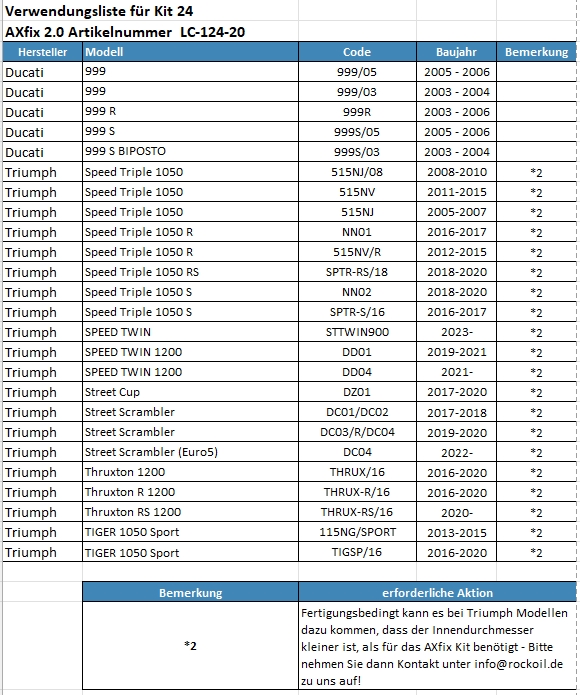 Verwendungsliste für Kit 24
AXfix 2.0 Artikelnummer LC-124-20

| Hersteller | Modell | Code | Baujahr | Bemerkung |
|---|---|---|---|---|
| Ducati | 999 | 999/05 | 2005 - 2006 | |
| Ducati | 999 | 999/03 | 2003 - 2004 | |
| Ducati | 999 R | 999R | 2003 - 2006 | |
| Ducati | 999 S | 999S/05 | 2005 - 2006 | |
| Ducati | 999 S BIPOSTO | 999S/03 | 2003 - 2004 | |
| Triumph | Speed Triple 1050 | 515NJ/08 | 2008-2010 | *2 |
| Triumph | Speed Triple 1050 | 515NV | 2011-2015 | *2 |
| Triumph | Speed Triple 1050 | 515NJ | 2005-2007 | *2 |
| Triumph | Speed Triple 1050 R | NN01 | 2016-2017 | *2 |
| Triumph | Speed Triple 1050 R | 515NV/R | 2012-2015 | *2 |
| Triumph | Speed Triple 1050 RS | SPTR-RS/18 | 2018-2020 | *2 |
| Triumph | Speed Triple 1050 S | NN02 | 2018-2020 | *2 |
| Triumph | Speed Triple 1050 S | SPTR-S/16 | 2016-2017 | *2 |
| Triumph | SPEED TWIN | STTWIN900 | 2023- | *2 |
| Triumph | SPEED TWIN 1200 | DD01 | 2019-2021 | *2 |
| Triumph | SPEED TWIN 1200 | DD04 | 2021- | *2 |
| Triumph | Street Cup | DZ01 | 2017-2020 | *2 |
| Triumph | Street Scrambler | DC01/DC02 | 2017-2018 | *2 |
| Triumph | Street Scrambler | DC03/R/DC04 | 2019-2020 | *2 |
| Triumph | Street Scrambler (Euro5) | DC04 | 2022- | *2 |
| Triumph | Thruxton 1200 | THRUX/16 | 2016-2020 | *2 |
| Triumph | Thruxton R 1200 | THRUX-R/16 | 2016-2020 | *2 |
| Triumph | Thruxton RS 1200 | THRUX-RS/16 | 2020- | *2 |
| Triumph | TIGER 1050 Sport | 115NG/SPORT | 2013-2015 | *2 |
| Triumph | TIGER 1050 Sport | TIGSP/16 | 2016-2020 | *2 |

| Bemerkung | erforderliche Aktion |
|---|---|
| *2 | Fertigungsbedingt kann es bei Triumph Modellen dazu kommen, dass der Innendurchmesser kleiner ist, als für das AXfix Kit benötigt - Bitte nehmen Sie dann Kontakt unter info@rockoil.de zu uns auf! |